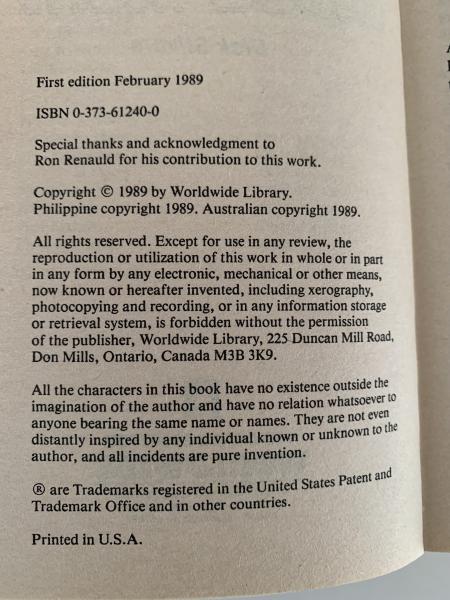 First edition February 1989

ISBN 0-373-61240-0

Special thanks and acknowledgment to Ron Renauld for his contribution to this work.

Copyright © 1989 by Worldwide Library.
Philippine copyright 1989. Australian copyright 1989.

All rights reserved. Except for use in any review, the reproduction or utilization of this work in whole or in part in any form by any electronic, mechanical or other means, now known or hereafter invented, including xerography, photocopying and recording, or in any information storage or retrieval system, is forbidden without the permission of the publisher, Worldwide Library, 225 Duncan Mill Road, Don Mills, Ontario, Canada M3B 3K9.

All the characters in this book have no existence outside the imagination of the author and have no relation whatsoever to anyone bearing the same name or names. They are not even distantly inspired by any individual known or unknown to the author, and all incidents are pure invention.

® are Trademarks registered in the United States Patent and Trademark Office and in other countries.

Printed in U.S.A.